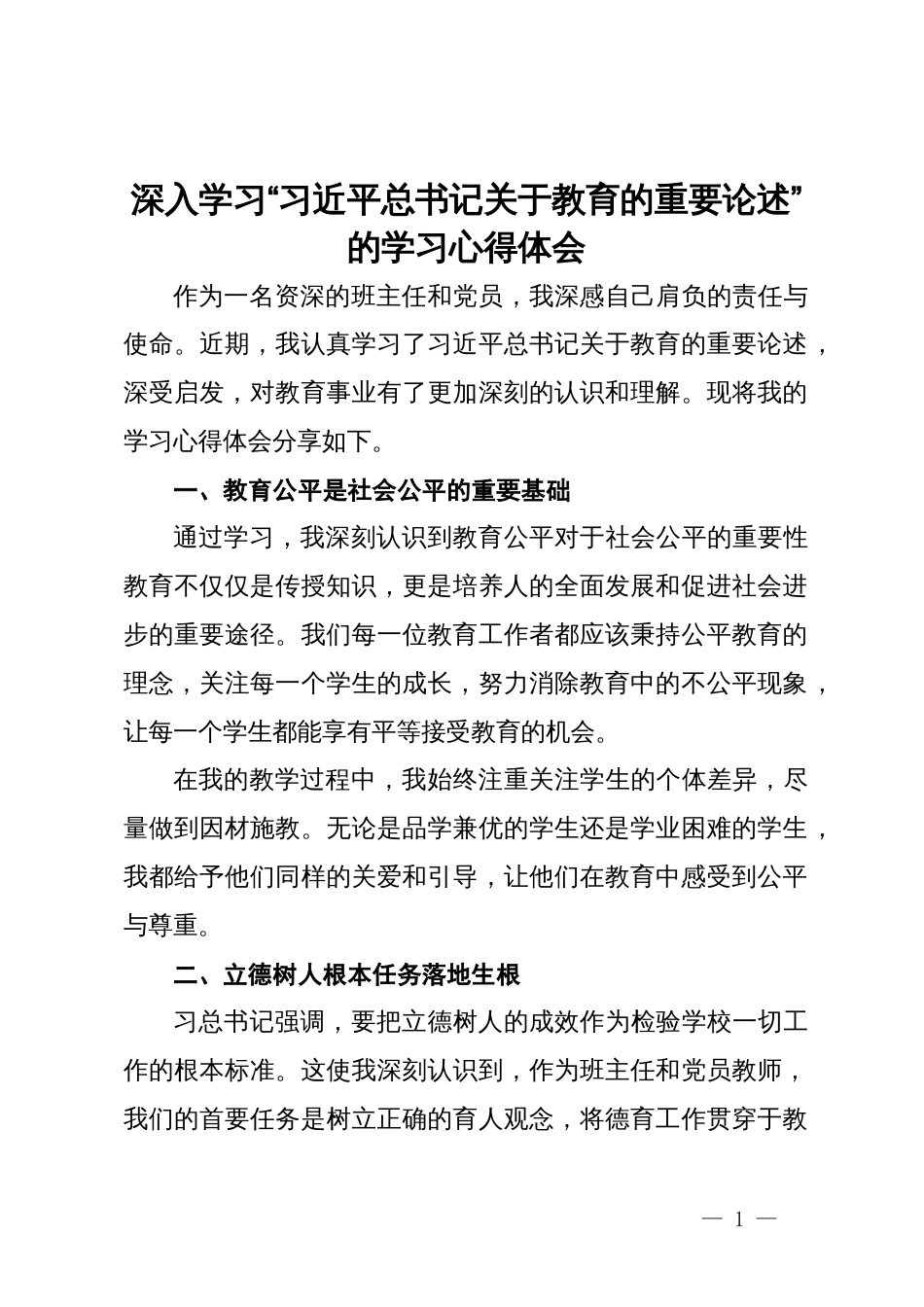 深入学习“习近平总书记关于教育的重要论述”的学习心得体会

作为一名资深的班主任和党员，我深感自己肩负的责任与使命。近期，我认真学习了习近平总书记关于教育的重要论述，深受启发，对教育事业有了更加深刻的认识和理解。现将我的学习心得体会分享如下。

一、教育公平是社会公平的重要基础

通过学习，我深刻认识到教育公平对于社会公平的重要性教育不仅仅是传授知识，更是培养人的全面发展和促进社会进步的重要途径。我们每一位教育工作者都应该秉持公平教育的理念，关注每一个学生的成长，努力消除教育中的不公平现象，让每一个学生都能享有平等接受教育的机会。

在我的教学过程中，我始终注重关注学生的个体差异，尽量做到因材施教。无论是品学兼优的学生还是学业困难的学生，我都给予他们同样的关爱和引导，让他们在教育中感受到公平与尊重。

二、立德树人根本任务落地生根

习总书记强调，要把立德树人的成效作为检验学校一切工作的根本标准。这使我深刻认识到，作为班主任和党员教师，我们的首要任务是树立正确的育人观念，将德育工作贯穿于教

— 1 —